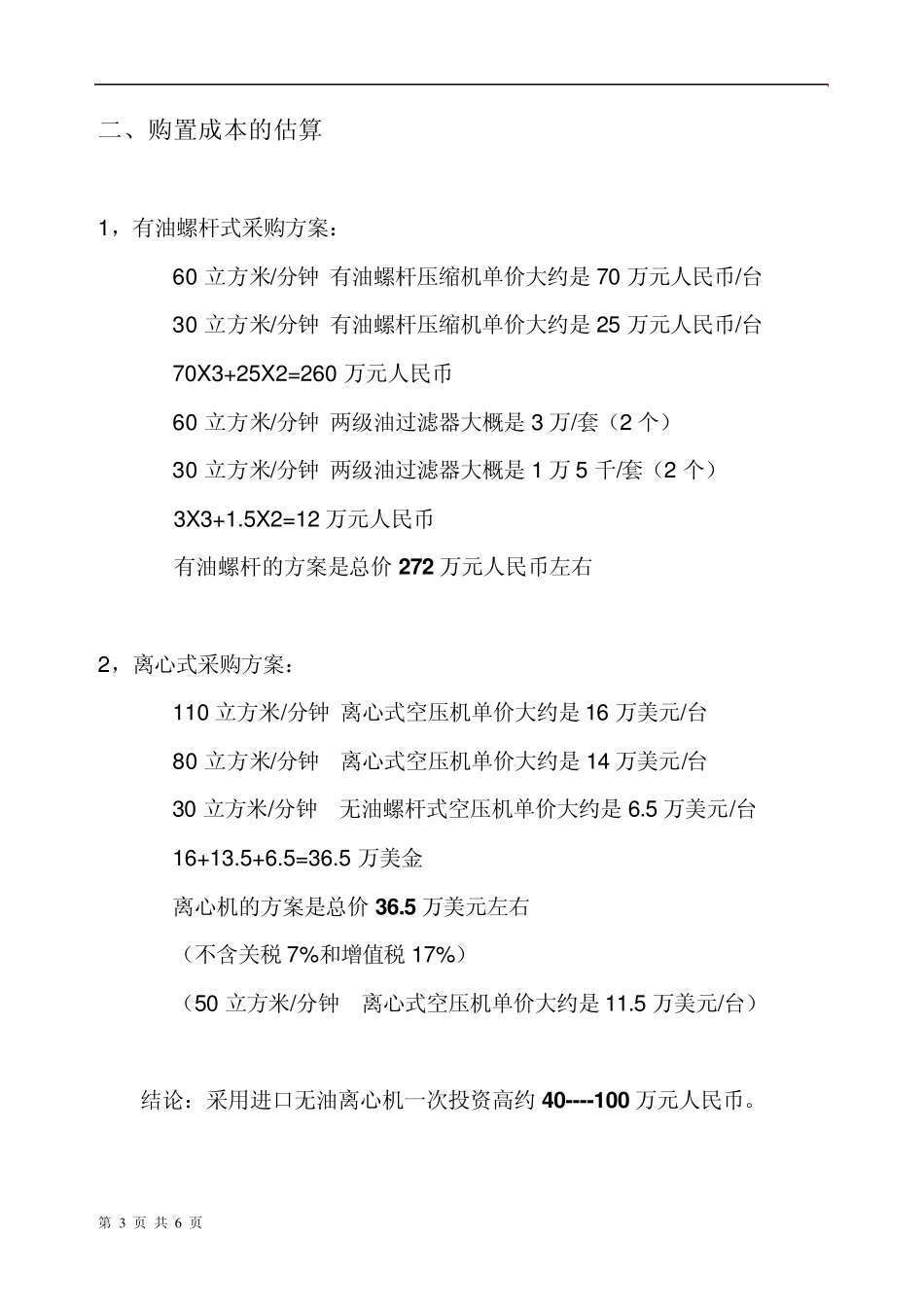 二、购置成本的估算

1，有油螺杆式采购方案：

60 立方米/分钟 有油螺杆压缩机单价大约是 70 万元人民币/台

30 立方米/分钟 有油螺杆压缩机单价大约是 25 万元人民币/台

70X3+25X2=260 万元人民币

60 立方米/分钟 两级油过滤器大概是 3 万/套（2 个）

30 立方米/分钟 两级油过滤器大概是 1 万 5 千/套（2 个）

3X3+1.5X2=12 万元人民币

有油螺杆的方案是总价 272 万元人民币左右

2，离心式采购方案：

110 立方米/分钟 离心式空压机单价大约是 16 万美元/台

80 立方米/分钟 离心式空压机单价大约是 14 万美元/台

30 立方米/分钟 无油螺杆式空压机单价大约是 6.5 万美元/台

16+13.5+6.5=36.5 万美金

离心机的方案是总价 36.5 万美元左右

（不含关税 7%和增值税 17%）

（50 立方米/分钟 离心式空压机单价大约是 11.5 万美元/台）

结论：采用进口无油离心机一次投资高约 40----100 万元人民币。

第 3 页 共 6 页